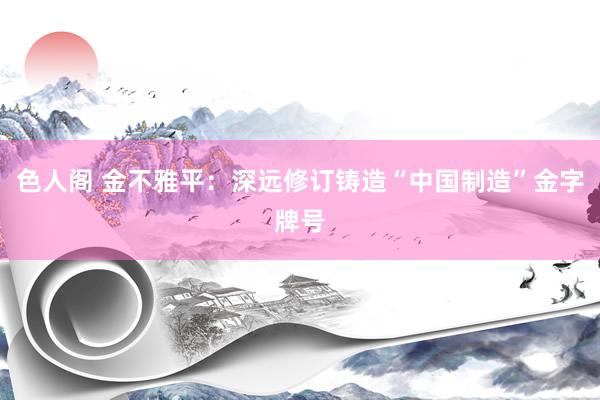 色人阁 金不雅平：深远修订铸造“中国制造”金字牌号